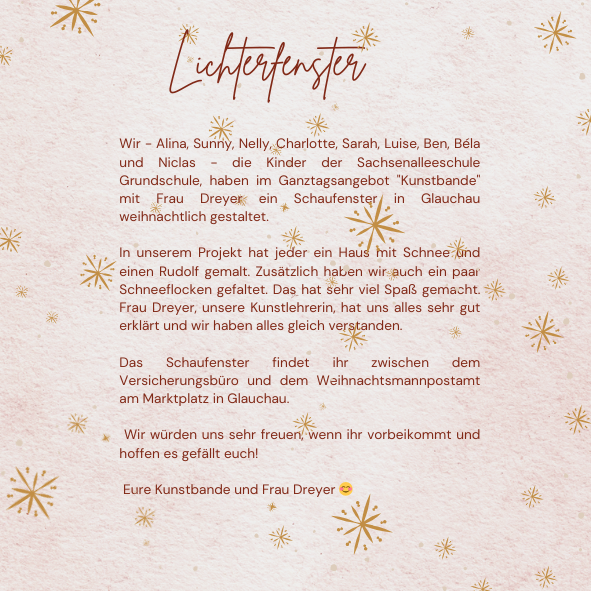 Lichterfenster

Wir - Alina, Sunny, Nelly, Charlotte, Sarah, Luise, Ben, Béla und Niclas - die Kinder der Sachsenalleeschule Grundschule, haben im Ganztagsangebot "Kunstbande" mit Frau Dreyer ein Schaufenster in Glauchau weihnachtlich gestaltet.

In unserem Projekt hat jeder ein Haus mit Schnee und einen Rudolf gemalt. Zusätzlich haben wir auch ein paar Schneeflocken gefaltet. Das hat sehr viel Spaß gemacht. Frau Dreyer, unsere Kunstlehrerin, hat uns alles sehr gut erklärt und wir haben alles gleich verstanden.

Das Schaufenster findet ihr zwischen dem Versicherungsbüro und dem Weihnachtsmannpostamt am Marktplatz in Glauchau.

Wir würden uns sehr freuen, wenn ihr vorbeikommt und hoffen es gefällt euch!

Eure Kunstbande und Frau Dreyer 😊